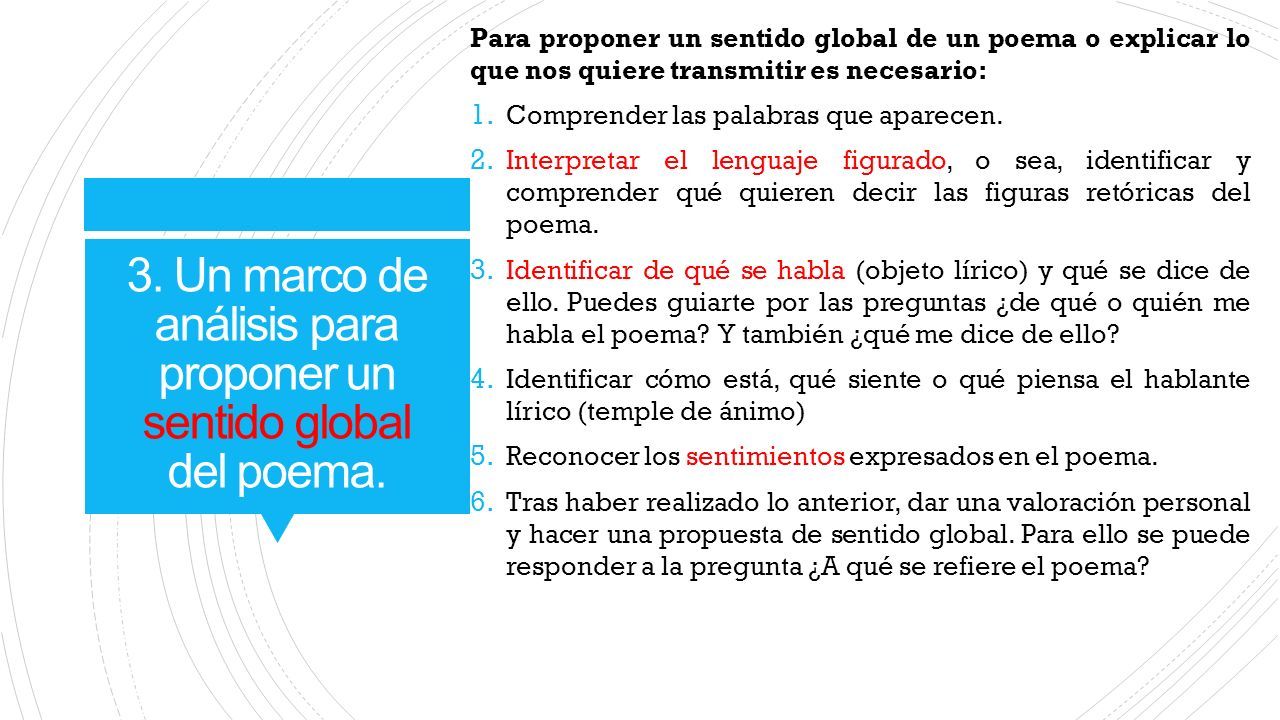 3. Un marco de análisis para proponer un sentido global del poema.

Para proponer un sentido global de un poema o explicar lo que nos quiere transmitir es necesario:

1. Comprender las palabras que aparecen.
2. Interpretar el lenguaje figurado, o sea, identificar y comprender qué quieren decir las figuras retóricas del poema.
3. Identificar de qué se habla (objeto lírico) y qué se dice de ello. Puedes guiarte por las preguntas ¿de qué o quién me habla el poema? Y también ¿qué me dice de ello?
4. Identificar cómo está, qué siente o qué piensa el hablante lírico (temple de ánimo)
5. Reconocer los sentimientos expresados en el poema.
6. Tras haber realizado lo anterior, dar una valoración personal y hacer una propuesta de sentido global. Para ello se puede responder a la pregunta ¿A qué se refiere el poema?